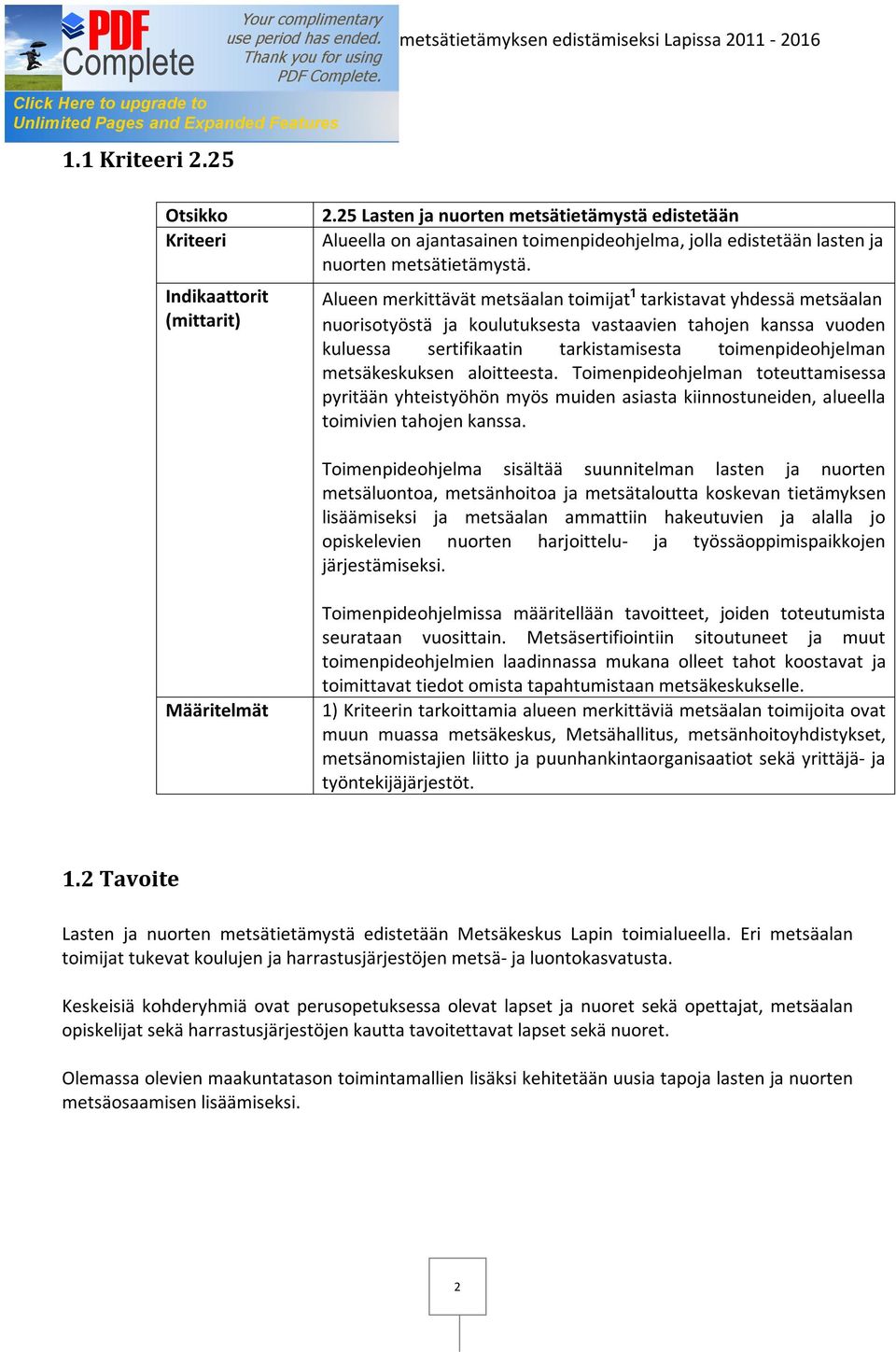 PDF Complete

Your complimentary use period has ended. Thank you for using PDF Complete.

Click Here to upgrade to Unlimited Pages and Expanded Features

metsätietämyksen edistämiseksi Lapissa 2011 - 2016

1.1 Kriteeri 2.25

| Otsikko | 2.25 Lasten ja nuorten metsätietämystä edistetään |
|---|---|
| Kriteeri | Alueella on ajantasainen toimenpideohjelma, jolla edistetään lasten ja nuorten metsätietämystä. |
| Indikaattorit (mittarit) | Alueen merkittävät metsäalan toimijat$^1$ tarkistavat yhdessä metsäalan nuorisotyöstä ja koulutuksesta vastaavien tahojen kanssa vuoden kuluessa sertifikaatin tarkistamisesta toimenpideohjelman metsäkeskuksen aloitteesta. Toimenpideohjelman toteuttamisessa pyritään yhteistyöhön myös muiden asiasta kiinnostuneiden, alueella toimivien tahojen kanssa. Toimenpideohjelma sisältää suunnitelman lasten ja nuorten metsäluontoa, metsänhoitoa ja metsätaloutta koskevan tietämyksen lisäämiseksi ja metsäalan ammattiin hakeutuvien ja alalla jo opiskelevien nuorten harjoittelu- ja työssäoppimispaikkojen järjestämiseksi. Toimenpideohjelmissa määritellään tavoitteet, joiden toteutumista seurataan vuosittain. Metsäsertifiointiin sitoutuneet ja muut toimenpideohjelmien laadinnassa mukana olleet tahot koostavat ja toimittavat tiedot omista tapahtumistaan metsäkeskukselle. |
| Määritelmät | 1) Kriteerin tarkoittamia alueen merkittäviä metsäalan toimijoita ovat muun muassa metsäkeskus, Metsähallitus, metsänhoitoyhdistykset, metsänomistajien liitto ja puunhankintaorganisaatiot sekä yrittäjä- ja työntekijäjärjestöt. |

1.2 Tavoite

Lasten ja nuorten metsätietämystä edistetään Metsäkeskus Lapin toimialueella. Eri metsäalan toimijat tukevat koulujen ja harrastusjärjestöjen metsä- ja luontokasvatusta.

Keskeisiä kohderyhmiä ovat perusopetuksessa olevat lapset ja nuoret sekä opettajat, metsäalan opiskelijat sekä harrastusjärjestöjen kautta tavoitettavat lapset sekä nuoret.

Olemassa olevien maakuntatason toimintamallien lisäksi kehitetään uusia tapoja lasten ja nuorten metsäosaamisen lisäämiseksi.

2